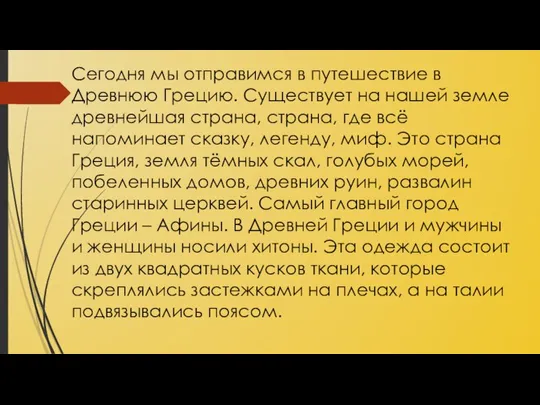 Сегодня мы отправимся в путешествие в Древнюю Грецию. Существует на нашей земле древнейшая страна, страна, где всё напоминает сказку, легенду, миф. Это страна Греция, земля тёмных скал, голубых морей, побеленных домов, древних руин, развалин старинных церквей. Самый главный город Греции – Афины. В Древней Греции и мужчины и женщины носили хитоны. Эта одежда состоит из двух квадратных кусков ткани, которые скреплялись застежками на плечах, а на талии подвязывались поясом.